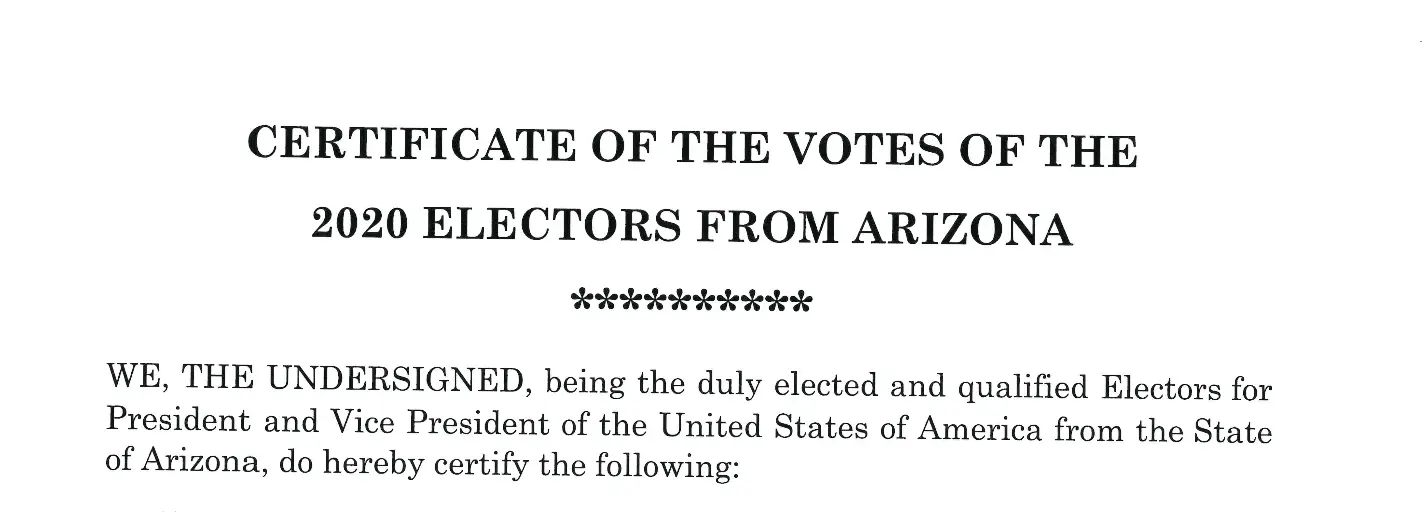 CERTIFICATE OF THE VOTES OF THE
2020 ELECTORS FROM ARIZONA

**********

WE, THE UNDERSIGNED, being the duly elected and qualified Electors for President and Vice President of the United States of America from the State of Arizona, do hereby certify the following: